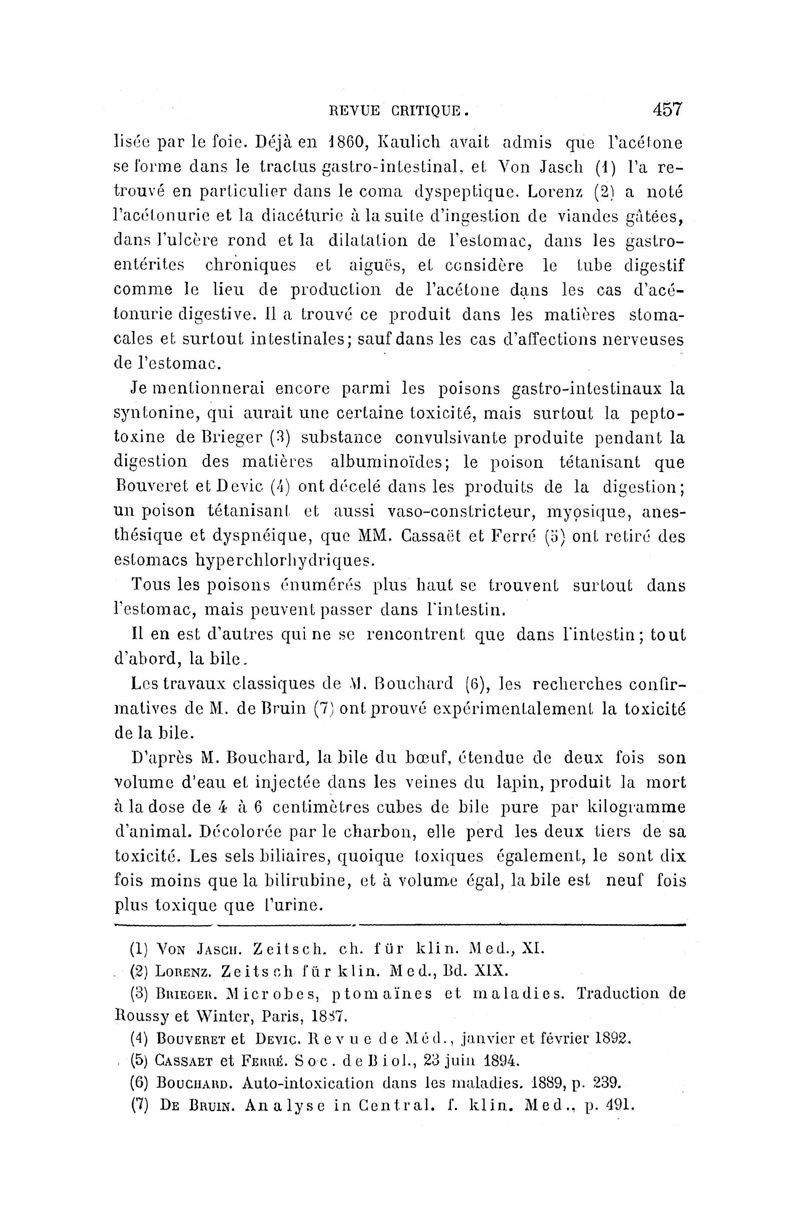 REVUE CRITIQUE. 457

lisée par le foie. Déjà en 1860, Kaulich avait admis que l'acétone se forme dans le tractus gastro-intestinal, et Von Jasch (1) l'a retrouvé en particulier dans le coma dyspeptique. Lorenz (2) a noté l'acétonurie et la diacéturie à la suite d'ingestion de viandes gâtées, dans l'ulcère rond et la dilatation de l'estomac, dans les gastro-entérites chroniques et aiguës, et considère le tube digestif comme le lieu de production de l'acétone dans les cas d'acétonurie digestive. Il a trouvé ce produit dans les matières stomacales et surtout intestinales; sauf dans les cas d'affections nerveuses de l'estomac.

Je mentionnerai encore parmi les poisons gastro-intestinaux la syntonine, qui aurait une certaine toxicité, mais surtout la peptotoxine de Brieger (3) substance convulsivante produite pendant la digestion des matières albuminoïdes; le poison tétanisant que Bouveret et Devic (4) ont décelé dans les produits de la digestion; un poison tétanisant et aussi vaso-constricteur, myosique, anesthésique et dyspnéique, que MM. Cassaët et Ferré (5) ont retiré des estomacs hyperchlorhydriques.

Tous les poisons énumérés plus haut se trouvent surtout dans l'estomac, mais peuvent passer dans l'intestin.

Il en est d'autres qui ne se rencontrent que dans l'intestin; tout d'abord, la bile.

Les travaux classiques de M. Bouchard (6), les recherches confirmatives de M. de Bruin (7) ont prouvé expérimentalement la toxicité de la bile.

D'après M. Bouchard, la bile du bœuf, étendue de deux fois son volume d'eau et injectée dans les veines du lapin, produit la mort à la dose de 4 à 6 centimètres cubes de bile pure par kilogramme d'animal. Décolorée par le charbon, elle perd les deux tiers de sa toxicité. Les sels biliaires, quoique toxiques également, le sont dix fois moins que la bilirubine, et à volume égal, la bile est neuf fois plus toxique que l'urine.

(1) Von Jasch. Zeitsch. ch. für klin. Med., XI.
(2) Lorenz. Zeitsch für klin. Med., Bd. XIX.
(3) Brieger. Microbes, ptomaïnes et maladies. Traduction de Roussy et Winter, Paris, 1887.
(4) Bouveret et Devic. Revue de Méd., janvier et février 1892.
(5) Cassaet et Ferré. Soc. de Biol., 23 juin 1894.
(6) Bouchard. Auto-intoxication dans les maladies. 1889, p. 239.
(7) De Bruin. Analyse in Central. f. klin. Med., p. 491.